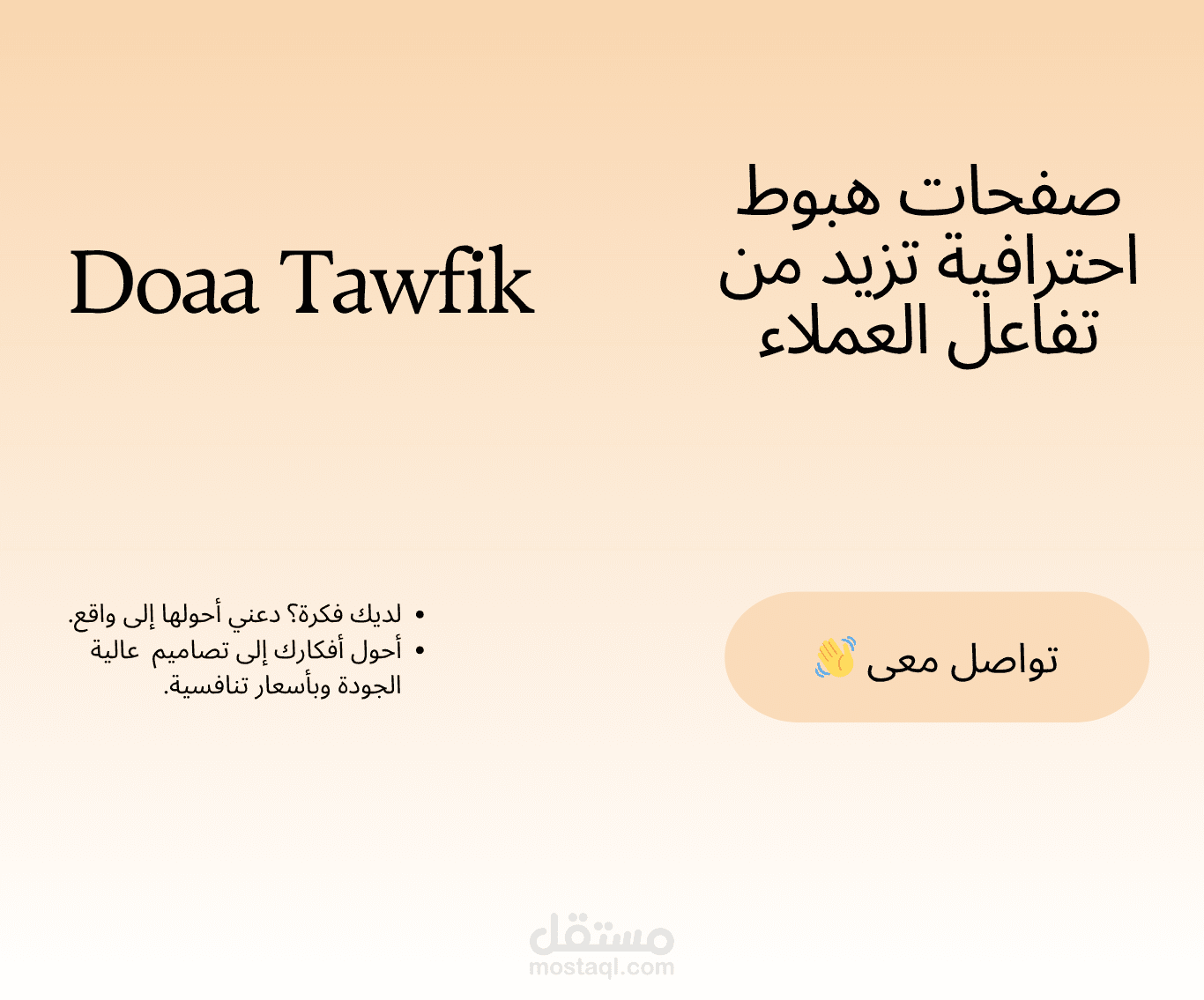 صفحات هبوط احترافية تزيد من تفاعل العملاء

Doaa Tawfik

تواصل معى 👋

• لديك فكرة؟ دعني أحولها إلى واقع.
• أحول أفكارك إلى تصاميم عالية الجودة وبأسعار تنافسية.

مستقل
mostaql.com